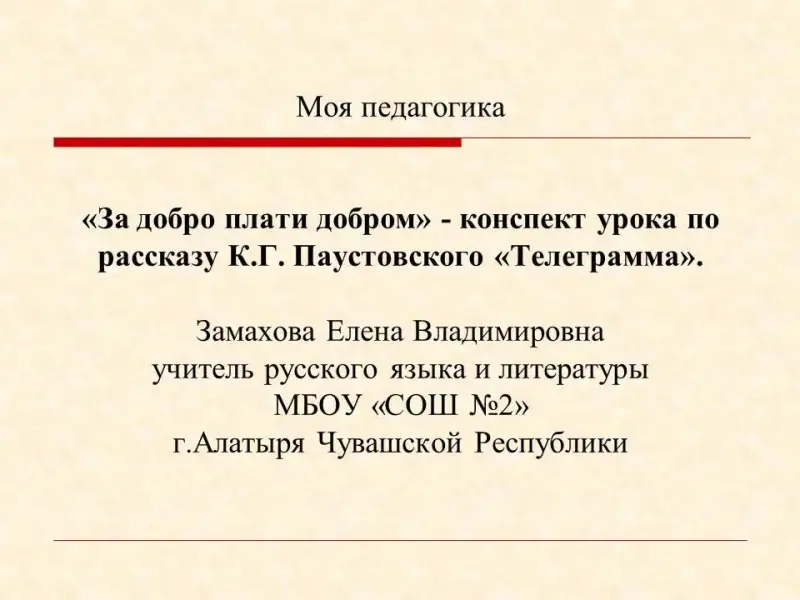 Моя педагогика

«За добро плати добром» - конспект урока по рассказу К.Г. Паустовского «Телеграмма».

Замахова Елена Владимировна
учитель русского языка и литературы
МБОУ «СОШ №2»
г.Алатыря Чувашской Республики